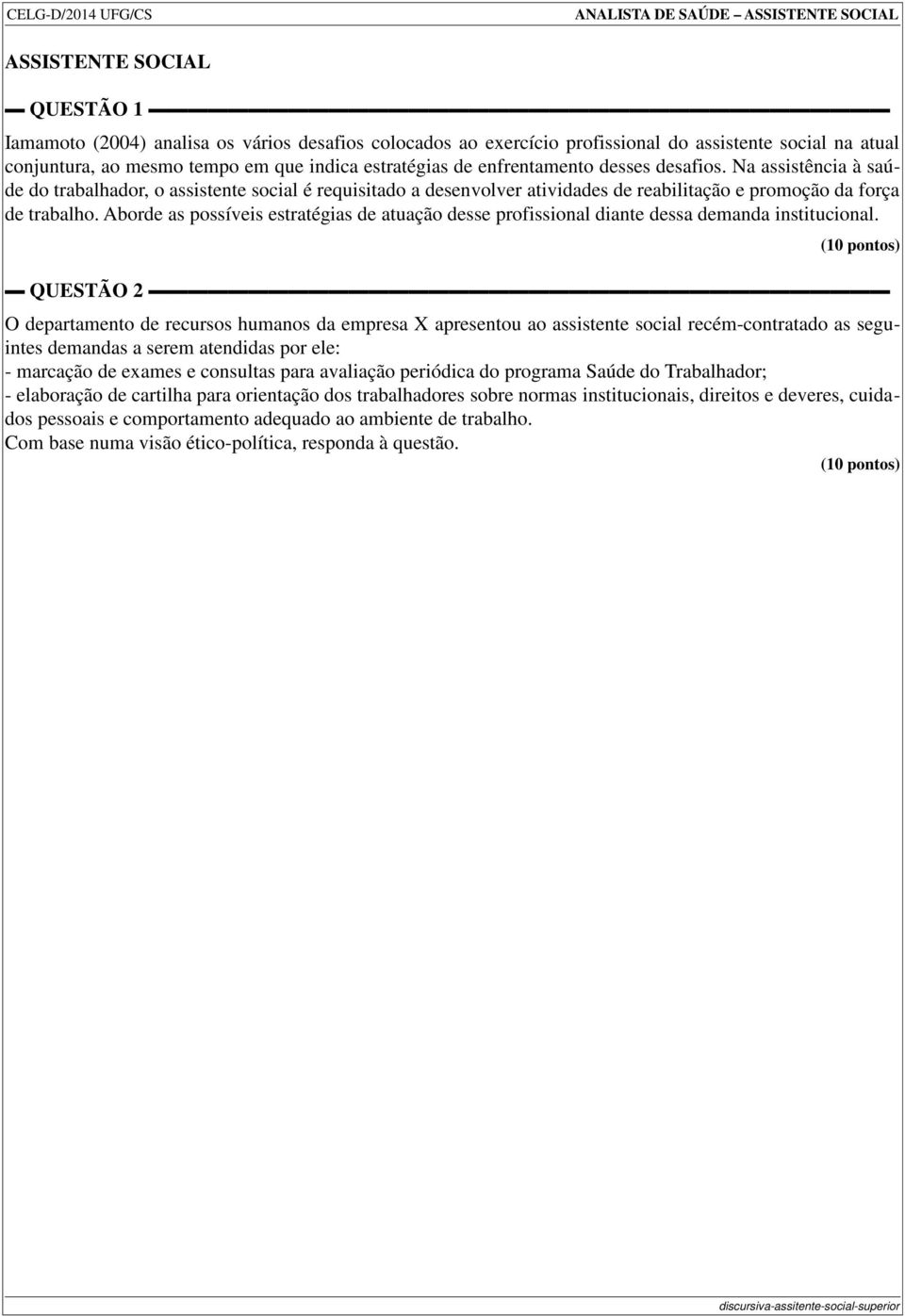 CELG-D/2014 UFG/CS

ANALISTA DE SAÚDE – ASSISTENTE SOCIAL

ASSISTENTE SOCIAL

QUESTÃO 1

Iamamoto (2004) analisa os vários desafios colocados ao exercício profissional do assistente social na atual conjuntura, ao mesmo tempo em que indica estratégias de enfrentamento desses desafios. Na assistência à saúde do trabalhador, o assistente social é requisitado a desenvolver atividades de reabilitação e promoção da força de trabalho. Aborde as possíveis estratégias de atuação desse profissional diante dessa demanda institucional.

(10 pontos)

QUESTÃO 2

O departamento de recursos humanos da empresa X apresentou ao assistente social recém-contratado as seguintes demandas a serem atendidas por ele:
- marcação de exames e consultas para avaliação periódica do programa Saúde do Trabalhador;
- elaboração de cartilha para orientação dos trabalhadores sobre normas institucionais, direitos e deveres, cuidados pessoais e comportamento adequado ao ambiente de trabalho.
Com base numa visão ético-política, responda à questão.

(10 pontos)

discursiva-assitente-social-superior